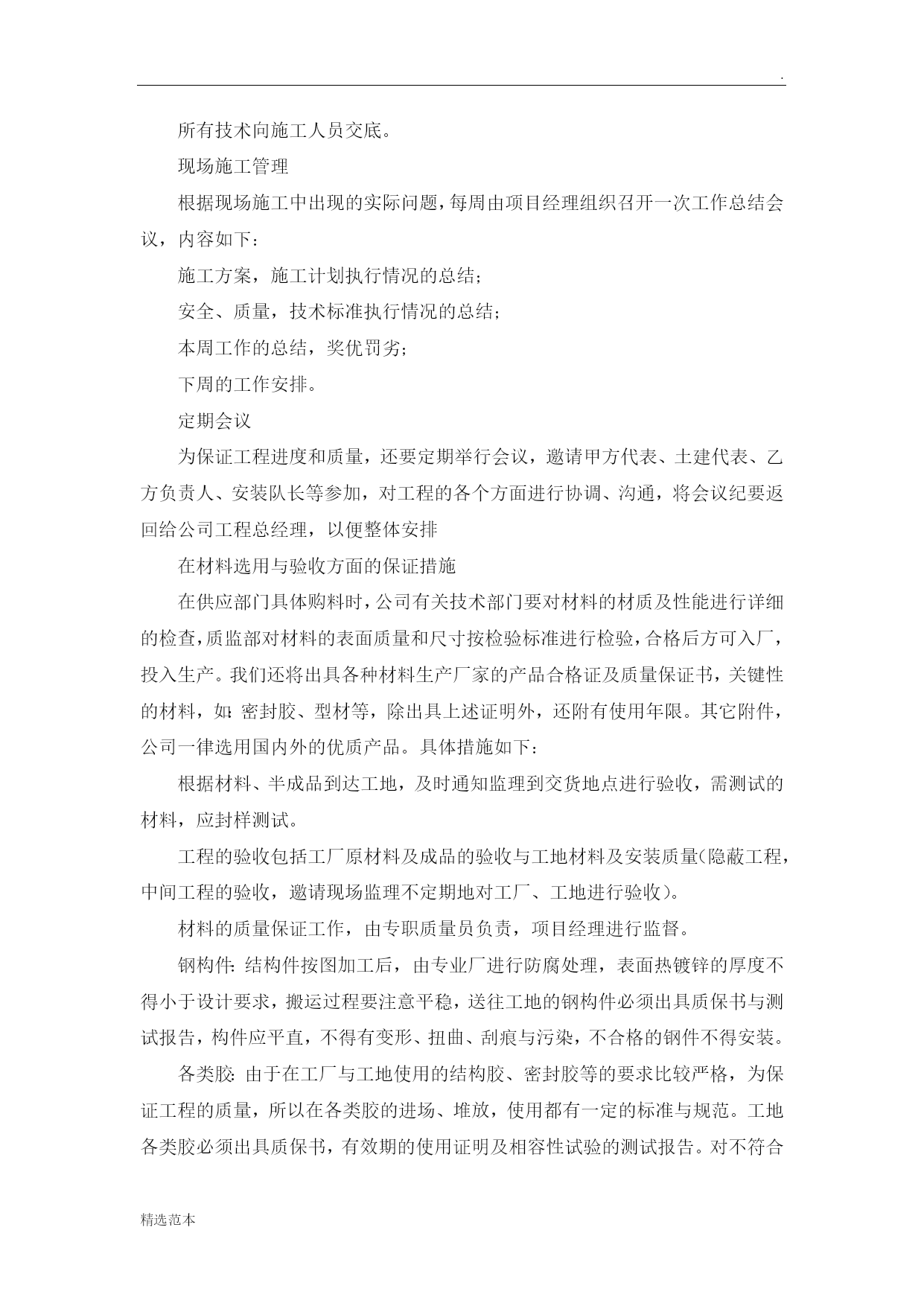 .

所有技术向施工人员交底。

现场施工管理

根据现场施工中出现的实际问题，每周由项目经理组织召开一次工作总结会议，内容如下：

施工方案，施工计划执行情况的总结；

安全、质量，技术标准执行情况的总结；

本周工作的总结，奖优罚劣；

下周的工作安排。

定期会议

为保证工程进度和质量，还要定期举行会议，邀请甲方代表、土建代表、乙方负责人、安装队长等参加，对工程的各个方面进行协调、沟通，将会议纪要返回给公司工程总经理，以便整体安排

在材料选用与验收方面的保证措施

在供应部门具体购料时，公司有关技术部门要对材料的材质及性能进行详细的检查，质监部对材料的表面质量和尺寸按检验标准进行检验，合格后方可入厂，投入生产。我们还将出具各种材料生产厂家的产品合格证及质量保证书，关键性的材料，如：密封胶、型材等，除出具上述证明外，还附有使用年限。其它附件，公司一律选用国内外的优质产品。具体措施如下：

根据材料、半成品到达工地，及时通知监理到交货地点进行验收，需测试的材料，应封样测试。

工程的验收包括工厂原材料及成品的验收与工地材料及安装质量(隐蔽工程，中间工程的验收，邀请现场监理不定期地对工厂、工地进行验收)。

材料的质量保证工作，由专职质量员负责，项目经理进行监督。

钢构件：结构件按图加工后，由专业厂进行防腐处理，表面热镀锌的厚度不得小于设计要求，搬运过程要注意平稳，送往工地的钢构件必须出具质保书与测试报告，构件应平直，不得有变形、扭曲、刮痕与污染，不合格的钢件不得安装。

各类胶：由于在工厂与工地使用的结构胶、密封胶等的要求比较严格，为保证工程的质量，所以在各类胶的进场、堆放，使用都有一定的标准与规范。工地各类胶必须出具质保书，有效期的使用证明及相容性试验的测试报告。对不符合

精选范本